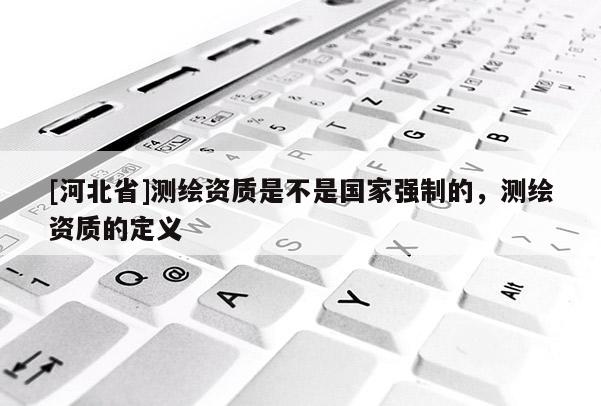 [河北省]测绘资质是不是国家强制的，测绘资质的定义